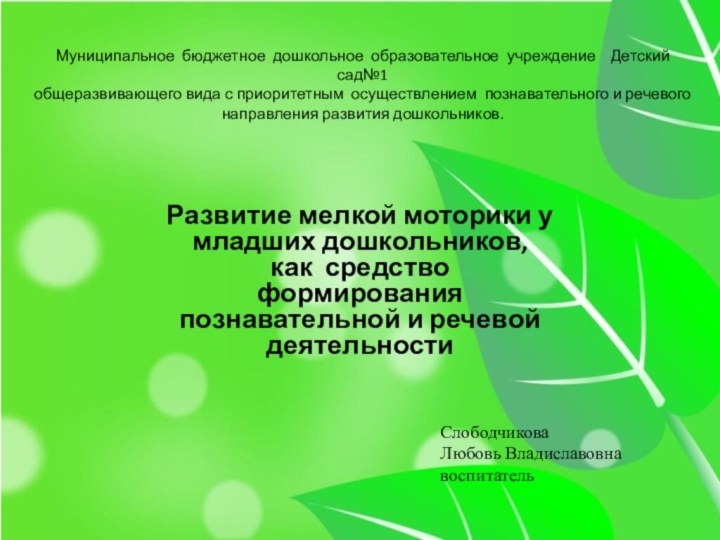 Муниципальное бюджетное дошкольное образовательное учреждение Детский сад№1
общеразвивающего вида с приоритетным осуществлением познавательного и речевого направления развития дошкольников.

Развитие мелкой моторики у младших дошкольников, как средство формирования познавательной и речевой деятельности

Слободчикова
Любовь Владиславовна
воспитатель